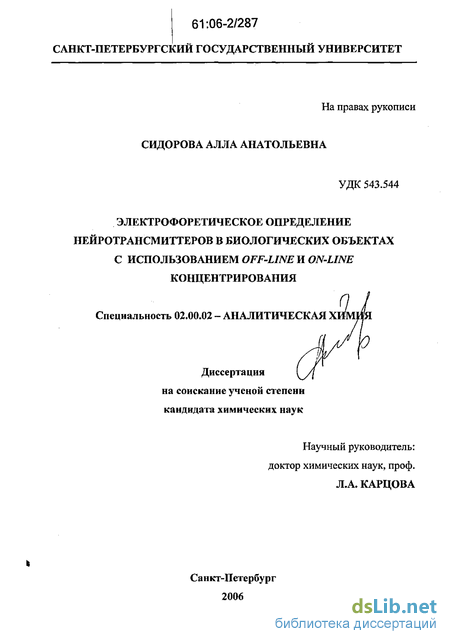 61:06-2/287

САНКТ-ПЕТЕРБУРГСКИЙ ГОСУДАРСТВЕННЫЙ УНИВЕРСИТЕТ

На правах рукописи

СИДОРОВА АЛЛА АНАТОЛЬЕВНА

УДК 543.544

ЭЛЕКТРОФОРЕТИЧЕСКОЕ ОПРЕДЕЛЕНИЕ НЕЙРОТРАНСМИТТЕРОВ В БИОЛОГИЧЕСКИХ ОБЪЕКТАХ С ИСПОЛЬЗОВАНИЕМ OFF-LINE И ON-LINE КОНЦЕНТРИРОВАНИЯ

Специальность 02.00.02 – АНАЛИТИЧЕСКАЯ ХИМИЯ

Диссертация
на соискание ученой степени
кандидата химических наук

Научный руководитель:
доктор химических наук, проф.
Л.А. КАРЦОВА

Санкт-Петербург
2006

dsLib.net
библиотека диссертаций